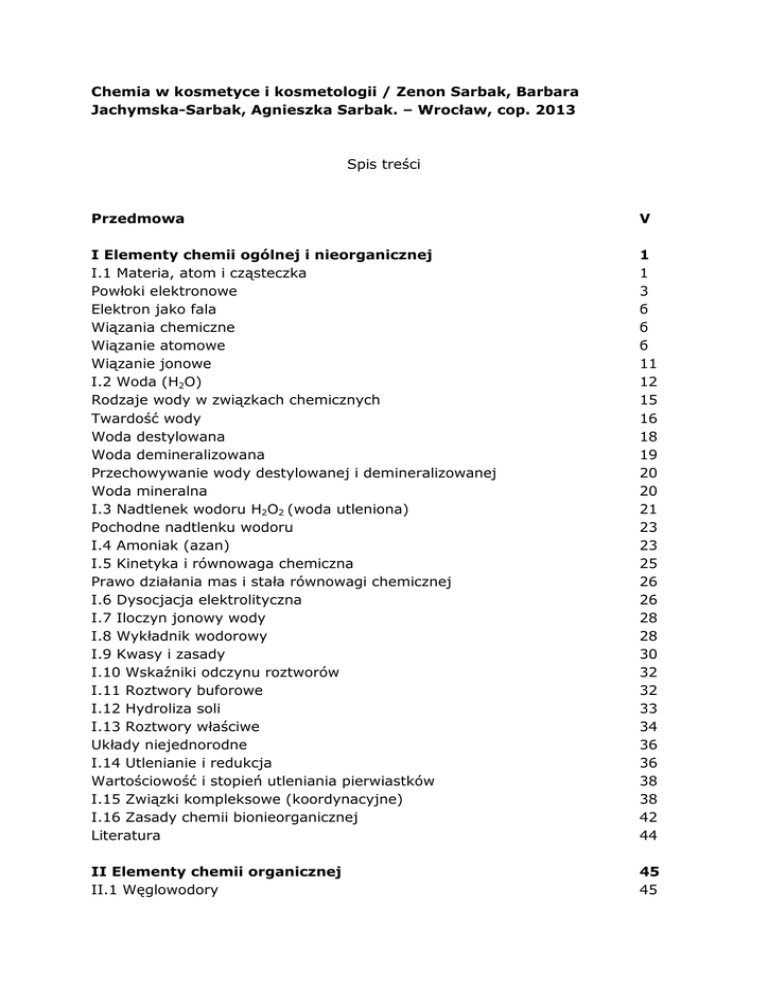 Chemia w kosmetyce i kosmetologii / Zenon Sarbak, Barbara Jachymska-Sarbak, Agnieszka Sarbak. – Wrocław, cop. 2013

Spis treści

| | |
|---|---|
| Przedmowa | V |
| I Elementy chemii ogólnej i nieorganicznej | 1 |
| I.1 Materia, atom i cząsteczka | 1 |
| Powłoki elektronowe | 3 |
| Elektron jako fala | 6 |
| Wiązania chemiczne | 6 |
| Wiązanie atomowe | 6 |
| Wiązanie jonowe | 11 |
| I.2 Woda ($H_2O$) | 12 |
| Rodzaje wody w związkach chemicznych | 15 |
| Twardość wody | 16 |
| Woda destylowana | 18 |
| Woda demineralizowana | 19 |
| Przechowywanie wody destylowanej i demineralizowanej | 20 |
| Woda mineralna | 20 |
| I.3 Nadtlenek wodoru $H_2O_2$ (woda utleniona) | 21 |
| Pochodne nadtlenku wodoru | 23 |
| I.4 Amoniak (azan) | 23 |
| I.5 Kinetyka i równowaga chemiczna | 25 |
| Prawo działania mas i stała równowagi chemicznej | 26 |
| I.6 Dysocjacja elektrolityczna | 26 |
| I.7 Iloczyn jonowy wody | 28 |
| I.8 Wykładnik wodorowy | 28 |
| I.9 Kwasy i zasady | 30 |
| I.10 Wskaźniki odczynu roztworów | 32 |
| I.11 Roztwory buforowe | 32 |
| I.12 Hydroliza soli | 33 |
| I.13 Roztwory właściwe | 34 |
| Układy niejednorodne | 36 |
| I.14 Utlenianie i redukcja | 36 |
| Wartościowość i stopień utleniania pierwiastków | 38 |
| I.15 Związki kompleksowe (koordynacyjne) | 38 |
| I.16 Zasady chemii bionieorganicznej | 42 |
| Literatura | 44 |
| II Elementy chemii organicznej | 45 |
| II.1 Węglowodory | 45 |